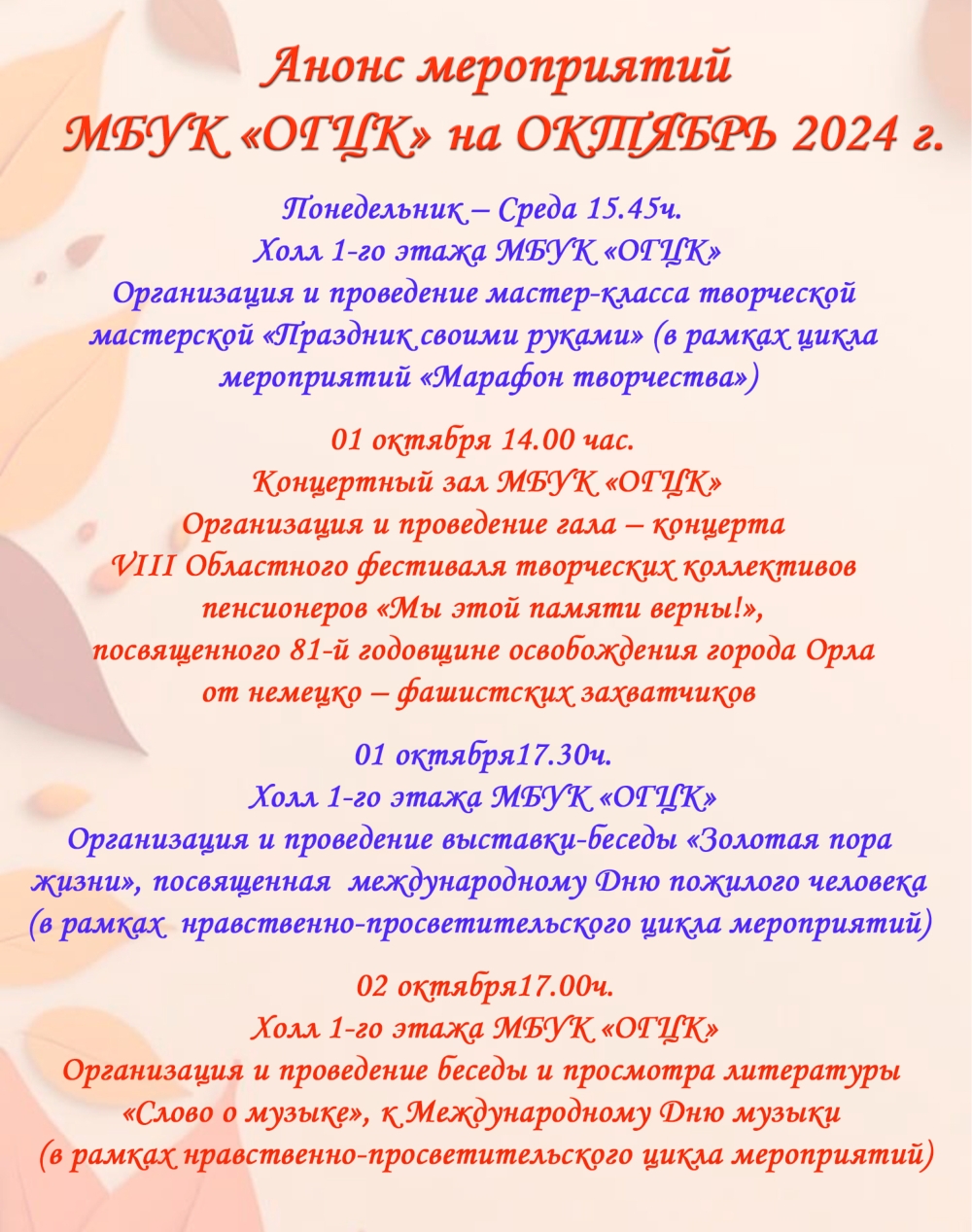 Анонс мероприятий
МБУК «ОГЦК» на ОКТЯБРЬ 2024 г.

Понедельник – Среда 15.45ч.
Холл 1-го этажа МБУК «ОГЦК»
Организация и проведение мастер-класса творческой мастерской «Праздник своими руками» (в рамках цикла мероприятий «Марафон творчества»)

01 октября 14.00 час.
Концертный зал МБУК «ОГЦК»
Организация и проведение гала – концерта VIII Областного фестиваля творческих коллективов пенсионеров «Мы этой памяти верны!», посвященного 81-й годовщине освобождения города Орла от немецко – фашистских захватчиков

01 октября17.30ч.
Холл 1-го этажа МБУК «ОГЦК»
Организация и проведение выставки-беседы «Золотая пора жизни», посвященная международному Дню пожилого человека (в рамках нравственно-просветительского цикла мероприятий)

02 октября17.00ч.
Холл 1-го этажа МБУК «ОГЦК»
Организация и проведение беседы и просмотра литературы «Слово о музыке», к Международному Дню музыки (в рамках нравственно-просветительского цикла мероприятий)